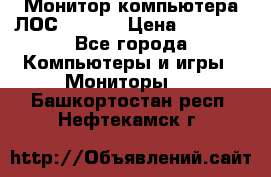 Монитор компьютера ЛОС Цена
Все города
Компьютеры и игры
Мониторы
Башкортостан респ
Нефтекамск г

http://Объявлений.сайт